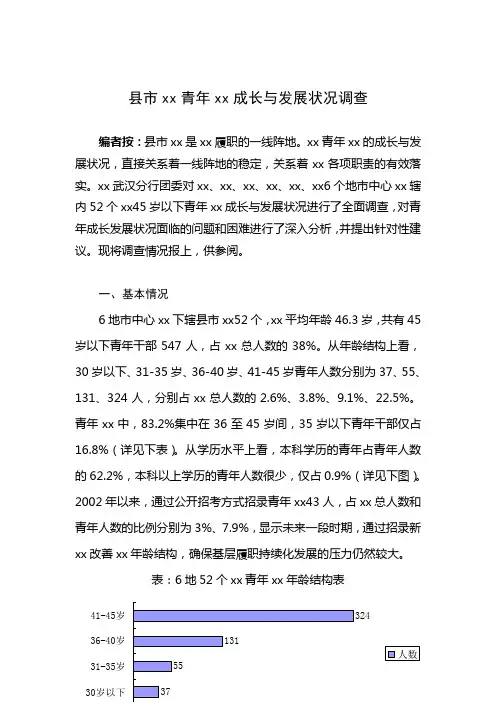 县市 xx 青年 xx 成长与发展状况调查

编者按：县市 xx 是 xx 履职的一线阵地。xx 青年 xx 的成长与发展状况，直接关系着一线阵地的稳定，关系着 xx 各项职责的有效落实。xx 武汉分行团委对 xx、xx、xx、xx、xx、xx6 个地市中心 xx 辖内 52 个 xx45 岁以下青年 xx 成长与发展状况进行了全面调查，对青年成长发展状况面临的问题和困难进行了深入分析，并提出针对性建议。现将调查情况报上，供参阅。

一、基本情况

6 地市中心 xx 下辖县市 xx52 个，xx 平均年龄 46.3 岁，共有 45 岁以下青年干部 547 人，占 xx 总人数的 38%。从年龄结构上看，30 岁以下、31-35 岁、36-40 岁、41-45 岁青年人数分别为 37、55、131、324 人，分别占 xx 总人数的 2.6%、3.8%、9.1%、22.5%。青年 xx 中，83.2%集中在 36 至 45 岁间，35 岁以下青年干部仅占 16.8%（详见下表）。从学历水平上看，本科学历的青年占青年人数的 62.2%，本科以上学历的青年人数很少，仅占 0.9%（详见下图）。2002 年以来，通过公开招考方式招录青年 xx43 人，占 xx 总人数和青年人数的比例分别为 3%、7.9%，显示未来一段时期，通过招录新 xx 改善 xx 年龄结构，确保基层履职持续化发展的压力仍然较大。

表：6 地 52 个 xx 青年 xx 年龄结构表

41-45岁 324
36-40岁 131
31-35岁 55
30岁以下 37
人数